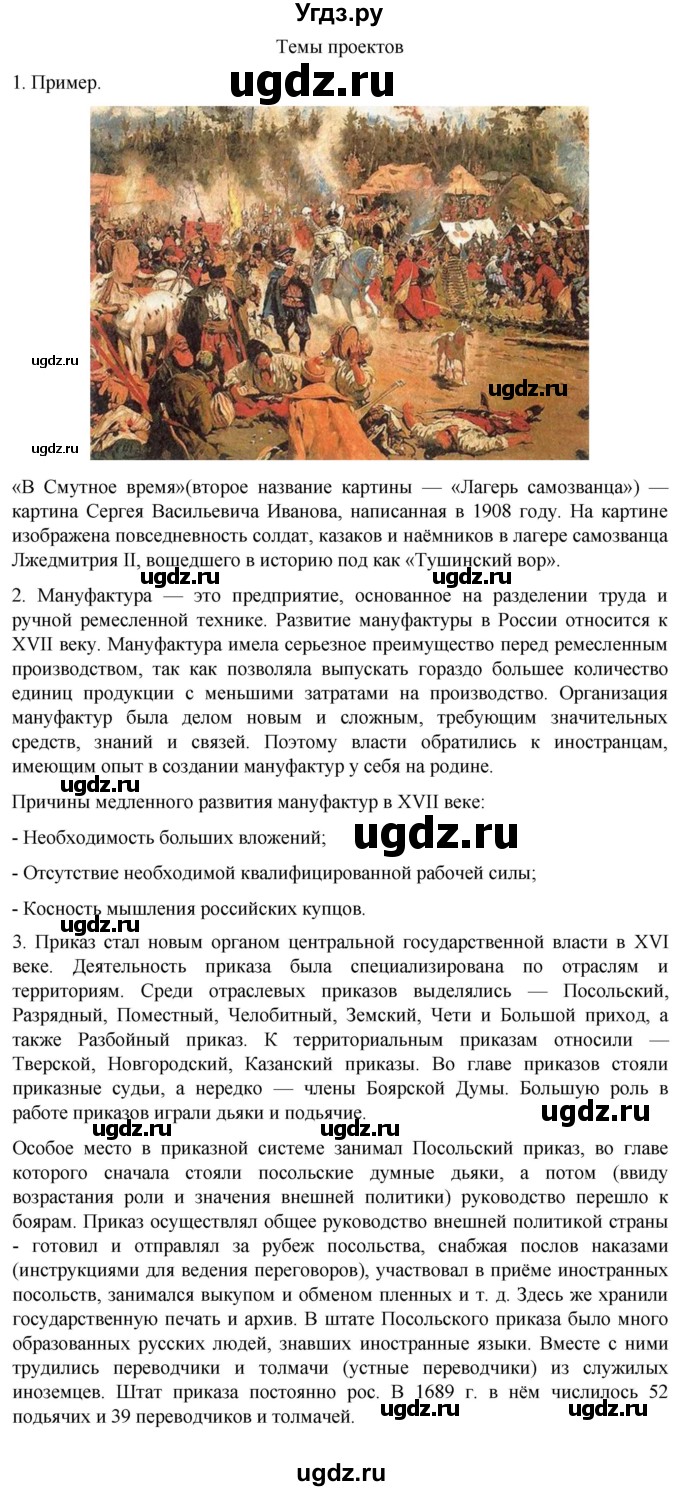 Угдз.ру

Темы проектов

1. Пример.

ugdz.ru

ugdz.ru

ugdz.ru

ugdz.ru

«В Смутное время»(второе название картины — «Лагерь самозванца») — картина Сергея Васильевича Иванова, написанная в 1908 году. На картине изображена повседневность солдат, казаков и наёмников в лагере самозванца Лжедмитрия II, вошедшего в историю под как «Тушинский вор».

ugdz.ru ugdz.ru

2. Мануфактура — это предприятие, основанное на разделении труда и ручной ремесленной технике. Развитие мануфактуры в России относится к XVII веку. Мануфактура имела серьезное преимущество перед ремесленным производством, так как позволяла выпускать гораздо большее количество единиц продукции с меньшими затратами на производство. Организация мануфактур была делом новым и сложным, требующим значительных средств, знаний и связей. Поэтому власти обратились к иностранцам, имеющим опыт в создании мануфактур у себя на родине.

ugdz.ru

Причины медленного развития мануфактур в XVII веке:

- Необходимость больших вложений; ugdz.ru

- Отсутствие необходимой квалифицированной рабочей силы;

- Косность мышления российских купцов.

ugdz.ru

3. Приказ стал новым органом центральной государственной власти в XVI веке. Деятельность приказа была специализирована по отраслям и территориям. Среди отраслевых приказов выделялись — Посольский, Разрядный, Поместный, Челобитный, Земский, Чети и Большой приход, а также Разбойный приказ. К территориальным приказам относили — Тверской, Новгородский, Казанский приказы. Во главе приказов стояли приказные судьи, а нередко — члены Боярской Думы. Большую роль в работе приказов играли дьяки и подьячие.

ugdz.ru

ugdz.ru ugdz.ru

Особое место в приказной системе занимал Посольский приказ, во главе которого сначала стояли посольские думные дьяки, а потом (ввиду возрастания роли и значения внешней политики) руководство перешло к боярам. Приказ осуществлял общее руководство внешней политикой страны - готовил и отправлял за рубеж посольства, снабжая послов наказами (инструкциями для ведения переговоров), участвовал в приёме иностранных посольств, занимался выкупом и обменом пленных и т. д. Здесь же хранили государственную печать и архив. В штате Посольского приказа было много образованных русских людей, знавших иностранные языки. Вместе с ними трудились переводчики и толмачи (устные переводчики) из служилых иноземцев. Штат приказа постоянно рос. В 1689 г. в нём числилось 52 подьячих и 39 переводчиков и толмачей.

ugdz.ru ugdz.ru

ugdz.ru